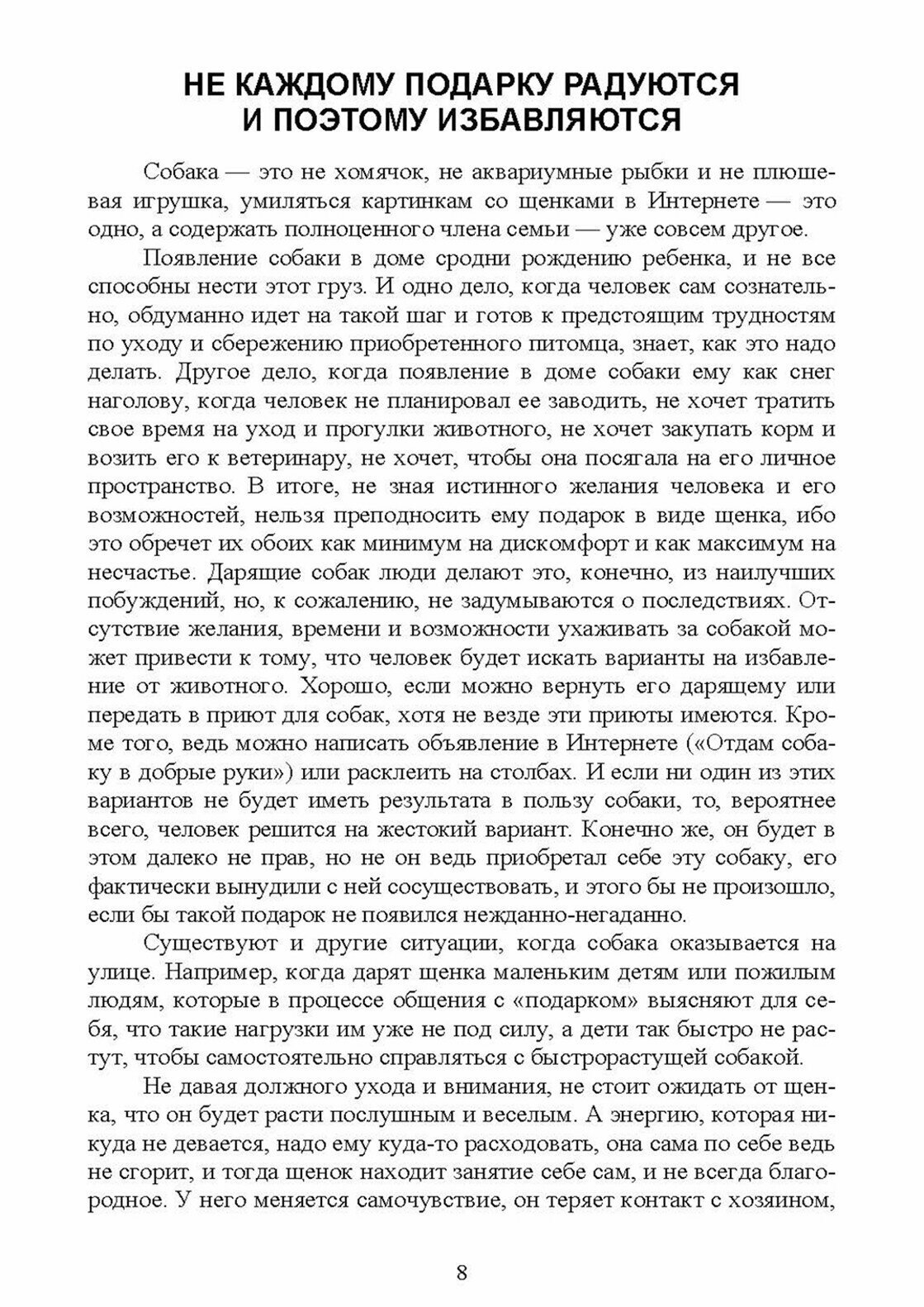 НЕ КАЖДОМУ ПОДАРКУ РАДУЮТСЯ И ПОЭТОМУ ИЗБАВЛЯЮТСЯ

Собака — это не хомячок, не аквариумные рыбки и не плюшевая игрушка, умиляться картинкам со щенками в Интернете — это одно, а содержать полноценного члена семьи — уже совсем другое.

Появление собаки в доме сродни рождению ребенка, и не все способны нести этот груз. И одно дело, когда человек сам сознательно, обдуманно идет на такой шаг и готов к предстоящим трудностям по уходу и сбережению приобретенного питомца, знает, как это надо делать. Другое дело, когда появление в доме собаки ему как снег наголову, когда человек не планировал ее заводить, не хочет тратить свое время на уход и прогулки животного, не хочет закупать корм и возить его к ветеринару, не хочет, чтобы она посягала на его личное пространство. В итоге, не зная истинного желания человека и его возможностей, нельзя преподносить ему подарок в виде щенка, ибо это обречет их обоих как минимум на дискомфорт и как максимум на несчастье. Дарящие собак люди делают это, конечно, из наилучших побуждений, но, к сожалению, не задумываются о последствиях. Отсутствие желания, времени и возможности ухаживать за собакой может привести к тому, что человек будет искать варианты на избавление от животного. Хорошо, если можно вернуть его дарящему или передать в приют для собак, хотя не везде эти приюты имеются. Кроме того, ведь можно написать объявление в Интернете («Отдам собаку в добрые руки») или расклеить на столбах. И если ни один из этих вариантов не будет иметь результата в пользу собаки, то, вероятнее всего, человек решится на жестокий вариант. Конечно же, он будет в этом далеко не прав, но не он ведь приобретал себе эту собаку, его фактически вынудили с ней сосуществовать, и этого бы не произошло, если бы такой подарок не появился нежданно-негаданно.

Существуют и другие ситуации, когда собака оказывается на улице. Например, когда дарят щенка маленьким детям или пожилым людям, которые в процессе общения с «подарком» выясняют для себя, что такие нагрузки им уже не под силу, а дети так быстро не растут, чтобы самостоятельно справляться с быстрорастущей собакой.

Не давая должного ухода и внимания, не стоит ожидать от щенка, что он будет расти послушным и веселым. А энергию, которая никуда не девается, надо ему куда-то расходовать, она сама по себе ведь не сгорит, и тогда щенок находит занятие себе сам, и не всегда благородное. У него меняется самочувствие, он теряет контакт с хозяином,

8